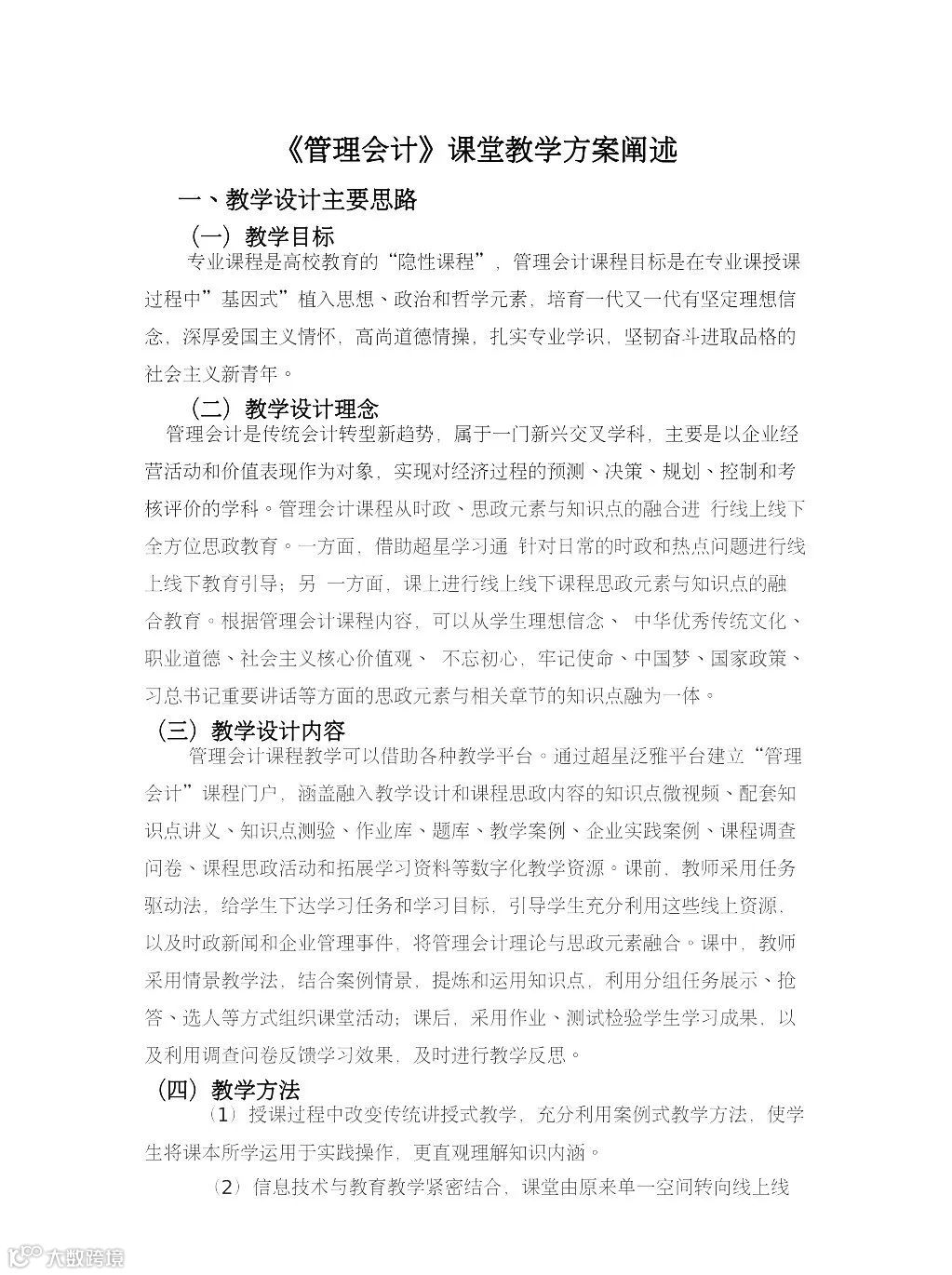 《管理会计》课堂教学方案阐述

一、教学设计主要思路

（一）教学目标

专业课程是高校教育的“隐性课程”，管理会计课程目标是在专业课授课过程中”基因式”植入思想、政治和哲学元素，培育一代又一代有坚定理想信念，深厚爱国主义情怀，高尚道德情操，扎实专业学识，坚韧奋斗进取品格的社会主义新青年。

（二）教学设计理念

管理会计是传统会计转型新趋势，属于一门新兴交叉学科，主要是以企业经营活动和价值表现作为对象，实现对经济过程的预测、决策、规划、控制和考核评价的学科。管理会计课程从时政、思政元素与知识点的融合进 行线上线下全方位思政教育。一方面，借助超星学习通 针对日常的时政和热点问题进行线上线下教育引导；另 一方面，课上进行线上线下课程思政元素与知识点的融合教育。根据管理会计课程内容，可以从学生理想信念、 中华优秀传统文化、职业道德、社会主义核心价值观、 不忘初心，牢记使命、中国梦、国家政策、习总书记重要讲话等方面的思政元素与相关章节的知识点融为一体。

（三）教学设计内容

管理会计课程教学可以借助各种教学平台。通过超星泛雅平台建立“管理会计”课程门户，涵盖融入教学设计和课程思政内容的知识点微视频、配套知识点讲义、知识点测验、作业库、题库、教学案例、企业实践案例、课程调查问卷、课程思政活动和拓展学习资料等数字化教学资源。课前，教师采用任务驱动法，给学生下达学习任务和学习目标，引导学生充分利用这些线上资源，以及时政新闻和企业管理事件，将管理会计理论与思政元素融合。课中，教师采用情景教学法，结合案例情景，提炼和运用知识点，利用分组任务展示、抢答、选人等方式组织课堂活动；课后，采用作业、测试检验学生学习成果，以及利用调查问卷反馈学习效果，及时进行教学反思。

（四）教学方法

（1）授课过程中改变传统讲授式教学，充分利用案例式教学方法，使学生将课本所学运用于实践操作，更直观理解知识内涵。

（2）信息技术与教育教学紧密结合，课堂由原来单一空间转向线上线

大数跨境